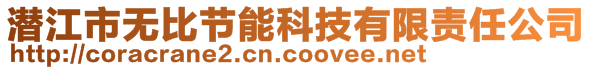 潜江市无比节能科技有限责任公司
http://coracrane2.cn.coovee.net